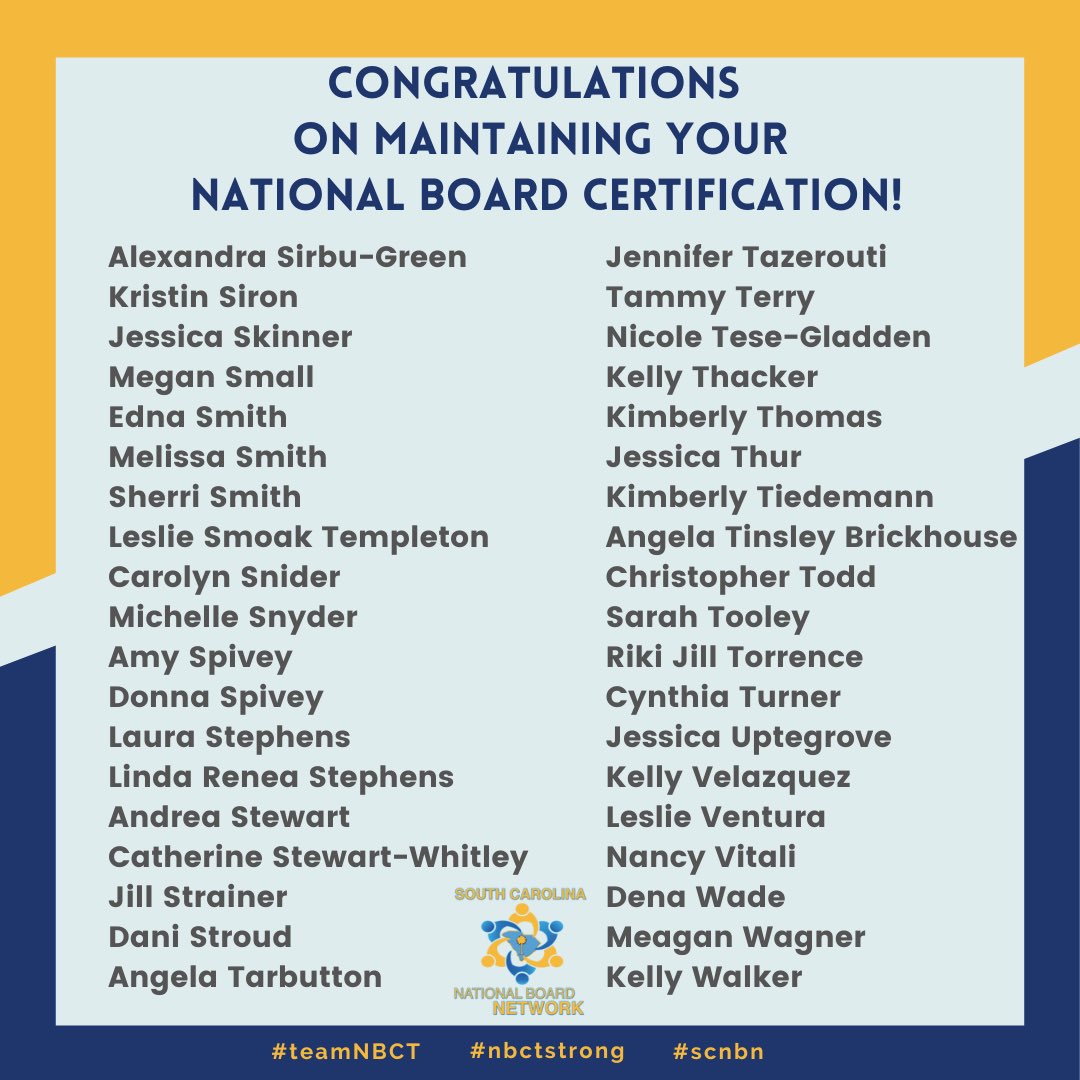 CONGRATULATIONS ON MAINTAINING YOUR NATIONAL BOARD CERTIFICATION!

Alexandra Sirbu-Green
Kristin Siron
Jessica Skinner
Megan Small
Edna Smith
Melissa Smith
Sherri Smith
Leslie Smoak Templeton
Carolyn Snider
Michelle Snyder
Amy Spivey
Donna Spivey
Laura Stephens
Linda Renea Stephens
Andrea Stewart
Catherine Stewart-Whitley
Jill Strainer
Dani Stroud
Angela Tarbutton

Jennifer Tazerouti
Tammy Terry
Nicole Tese-Gladden
Kelly Thacker
Kimberly Thomas
Jessica Thur
Kimberly Tiedemann
Angela Tinsley Brickhouse
Christopher Todd
Sarah Tooley
Riki Jill Torrence
Cynthia Turner
Jessica Uptegrove
Kelly Velazquez
Leslie Ventura
Nancy Vitali
Dena Wade
Meagan Wagner
Kelly Walker

SOUTH CAROLINA
NATIONAL BOARD
NETWORK

#teamNBCT #nbctstrong #scnbn